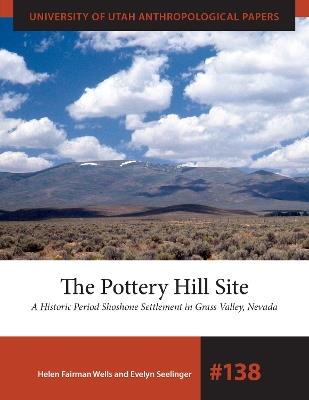 UNIVERSITY OF UTAH ANTHROPOLOGICAL PAPERS

The Pottery Hill Site

A Historic Period Shoshone Settlement in Grass Valley, Nevada

Helen Fairman Wells and Evelyn Seelinger

#138